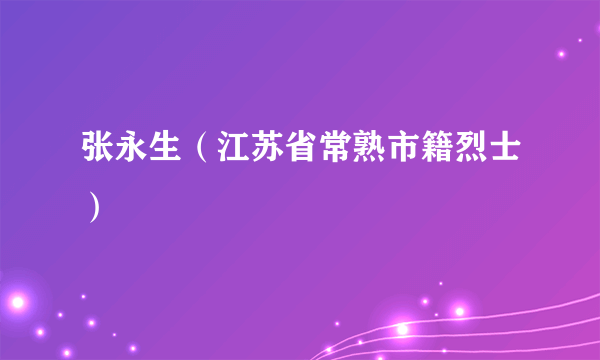 张永生（江苏省常熟市籍烈士）